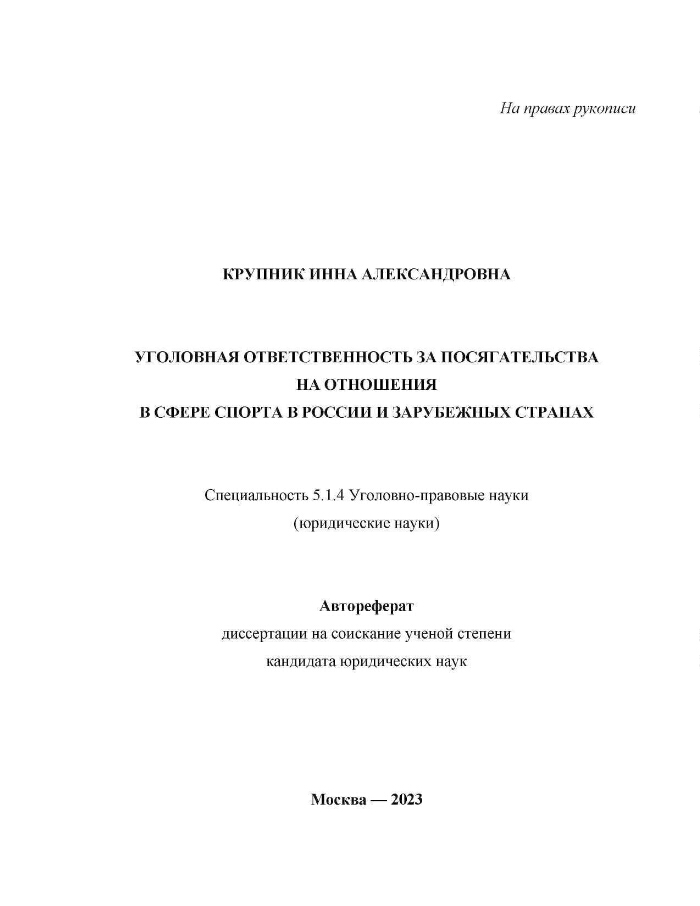 На правах рукописи

КРУПНИК ИННА АЛЕКСАНДРОВНА

УГОЛОВНАЯ ОТВЕТСТВЕННОСТЬ ЗА ПОСЯГАТЕЛЬСТВА НА ОТНОШЕНИЯ В СФЕРЕ СПОРТА В РОССИИ И ЗАРУБЕЖНЫХ СТРАНАХ

Специальность 5.1.4 Уголовно-правовые науки (юридические науки)

Автореферат
диссертации на соискание ученой степени кандидата юридических наук

Москва — 2023